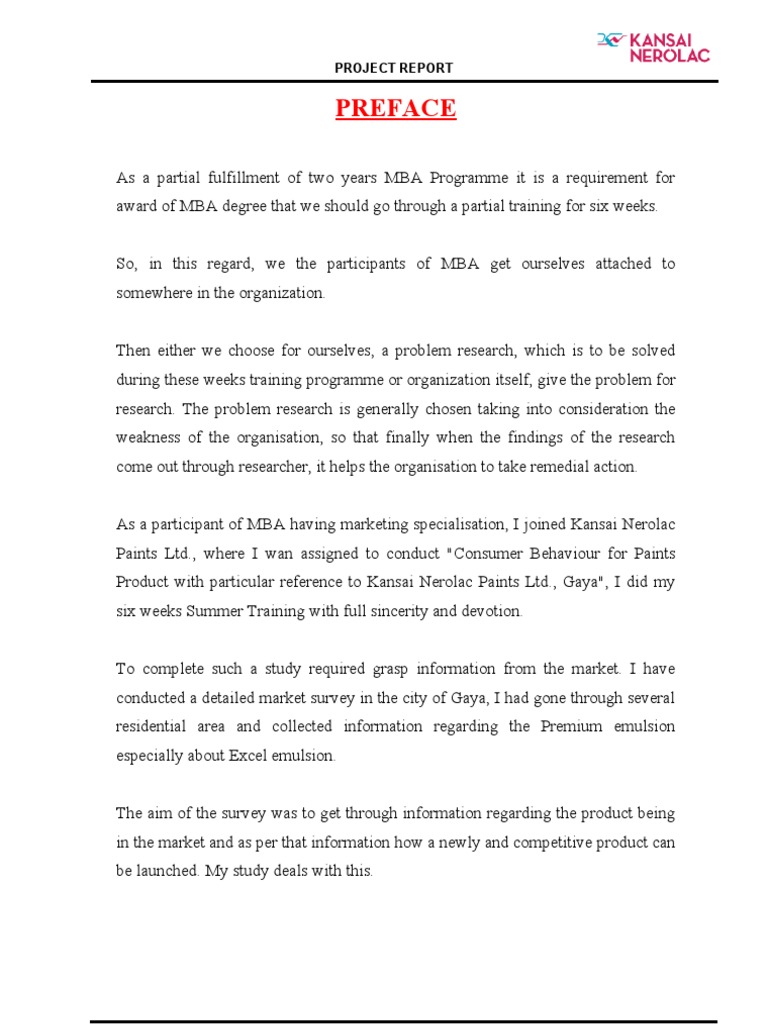 KANSAI NEROLAC

PROJECT REPORT

PREFACE

As a partial fulfillment of two years MBA Programme it is a requirement for award of MBA degree that we should go through a partial training for six weeks.

So, in this regard, we the participants of MBA get ourselves attached to somewhere in the organization.

Then either we choose for ourselves, a problem research, which is to be solved during these weeks training programme or organization itself, give the problem for research. The problem research is generally chosen taking into consideration the weakness of the organisation, so that finally when the findings of the research come out through researcher, it helps the organisation to take remedial action.

As a participant of MBA having marketing specialisation, I joined Kansai Nerolac Paints Ltd., where I wan assigned to conduct "Consumer Behaviour for Paints Product with particular reference to Kansai Nerolac Paints Ltd., Gaya", I did my six weeks Summer Training with full sincerity and devotion.

To complete such a study required grasp information from the market. I have conducted a detailed market survey in the city of Gaya, I had gone through several residential area and collected information regarding the Premium emulsion especially about Excel emulsion.

The aim of the survey was to get through information regarding the product being in the market and as per that information how a newly and competitive product can be launched. My study deals with this.